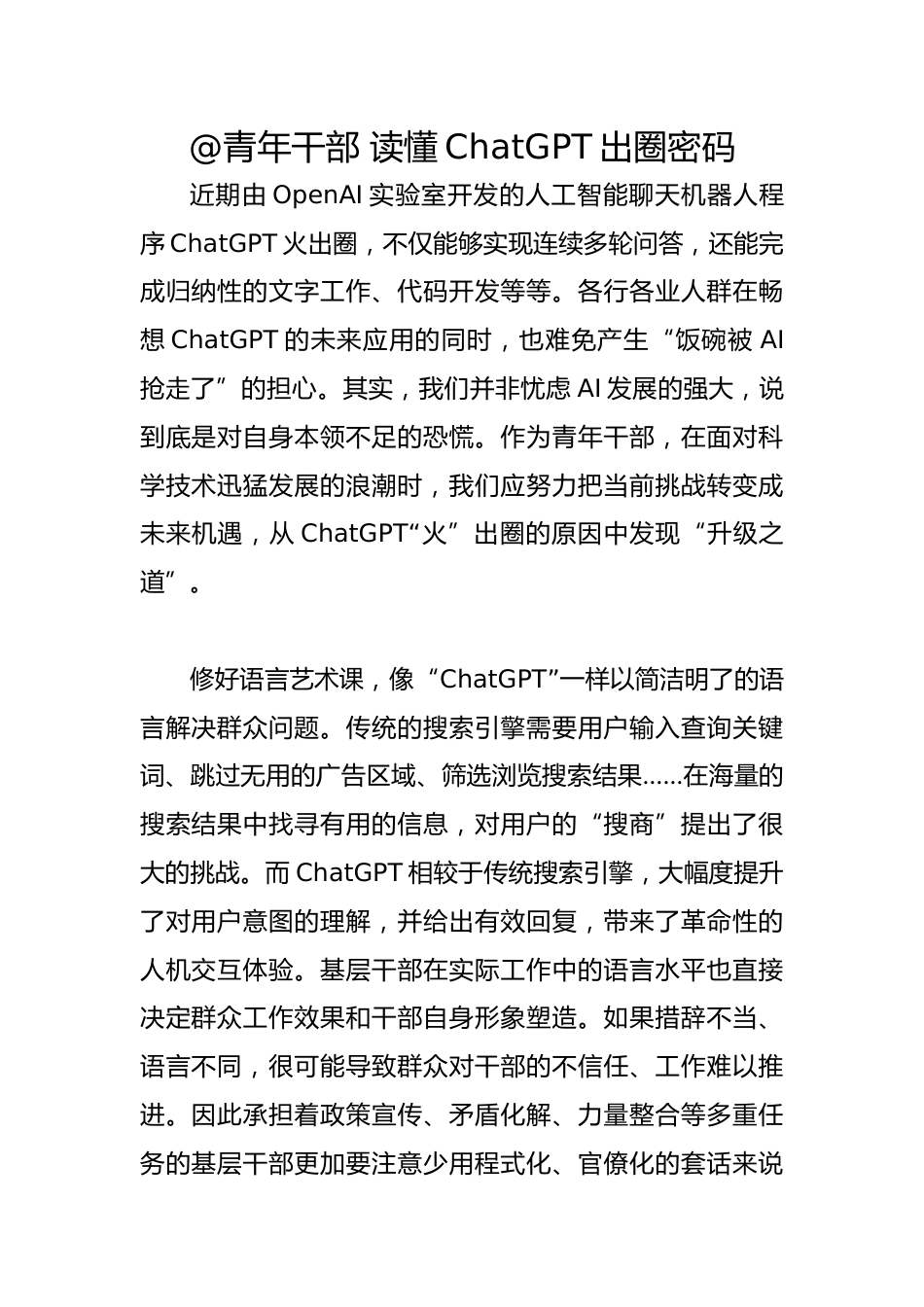 @青年干部 读懂 ChatGPT 出圈密码

近期由 OpenAI 实验室开发的人工智能聊天机器人程序 ChatGPT 火出圈，不仅能够实现连续多轮问答，还能完成归纳性的文字工作、代码开发等等。各行各业人群在畅想 ChatGPT 的未来应用的同时，也难免产生“饭碗被 AI 抢走了”的担心。其实，我们并非忧虑 AI 发展的强大，说到底是对自身本领不足的恐慌。作为青年干部，在面对科学技术迅猛发展的浪潮时，我们应努力把当前挑战转变成未来机遇，从 ChatGPT“火”出圈的原因中发现“升级之道”。

修好语言艺术课，像“ChatGPT”一样以简洁明了的语言解决群众问题。传统的搜索引擎需要用户输入查询关键词、跳过无用的广告区域、筛选浏览搜索结果……在海量的搜索结果中找寻有用的信息，对用户的“搜商”提出了很大的挑战。而 ChatGPT 相较于传统搜索引擎，大幅度提升了对用户意图的理解，并给出有效回复，带来了革命性的人机交互体验。基层干部在实际工作中的语言水平也直接决定群众工作效果和干部自身形象塑造。如果措辞不当、语言不同，很可能导致群众对干部的不信任、工作难以推进。因此承担着政策宣传、矛盾化解、力量整合等多重任务的基层干部更加要注意少用程式化、官僚化的套话来说